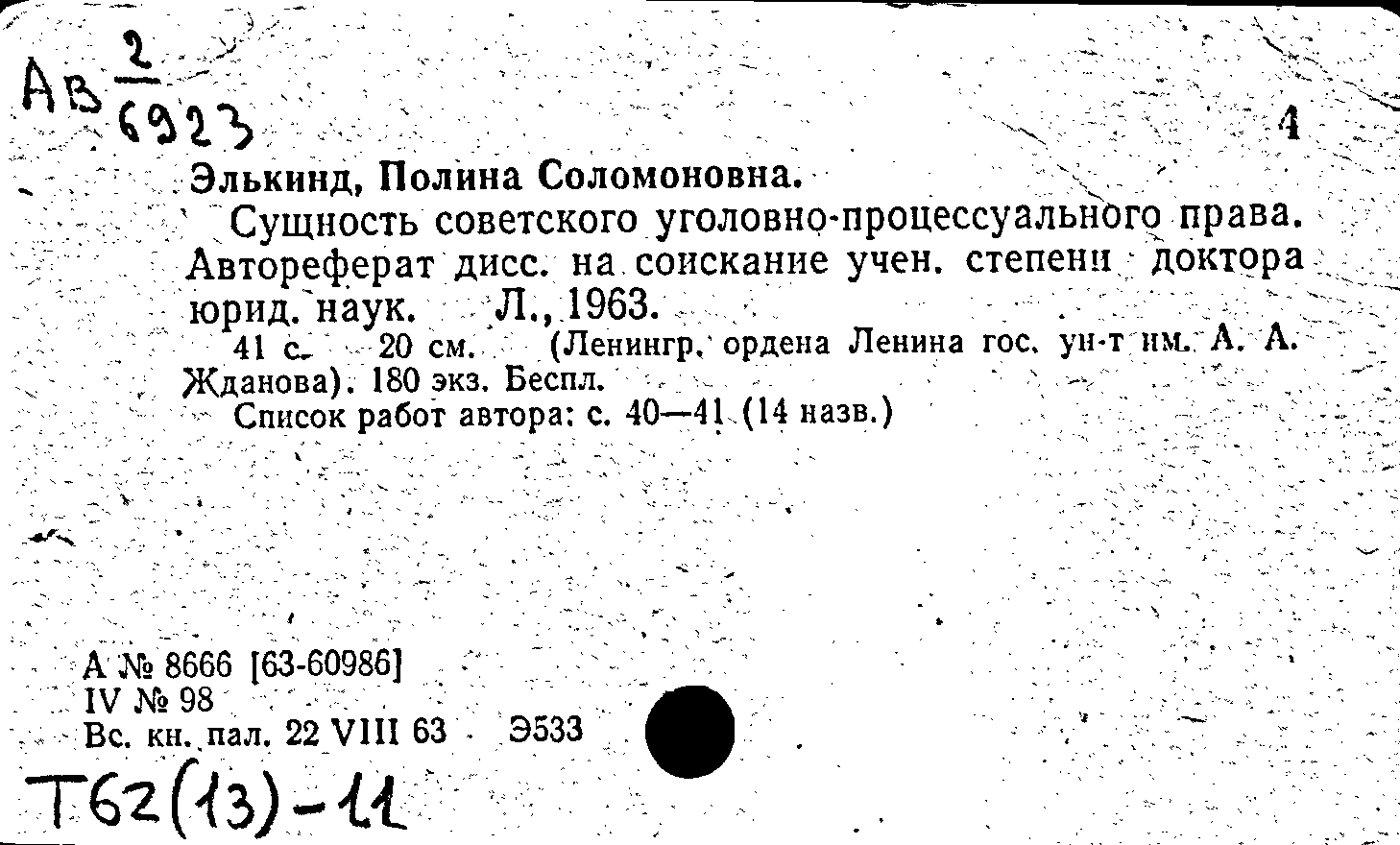 Ав $\frac{2}{6923}$

4

Элькинд, Полина Соломоновна.

Сущность советского уголовно-процессуального права. Автореферат дисс. на соискание учен. степени доктора юрид. наук. Л., 1963.

41 с. 20 см. (Ленингр. ордена Ленина гос. ун-т им. А. А. Жданова). 180 экз. Беспл.

Список работ автора: с. 40—41 (14 назв.)

А № 8666 [63-60986]
IV № 98
Вс. кн. пал. 22 VIII 63 Э533

Т62(13)-11